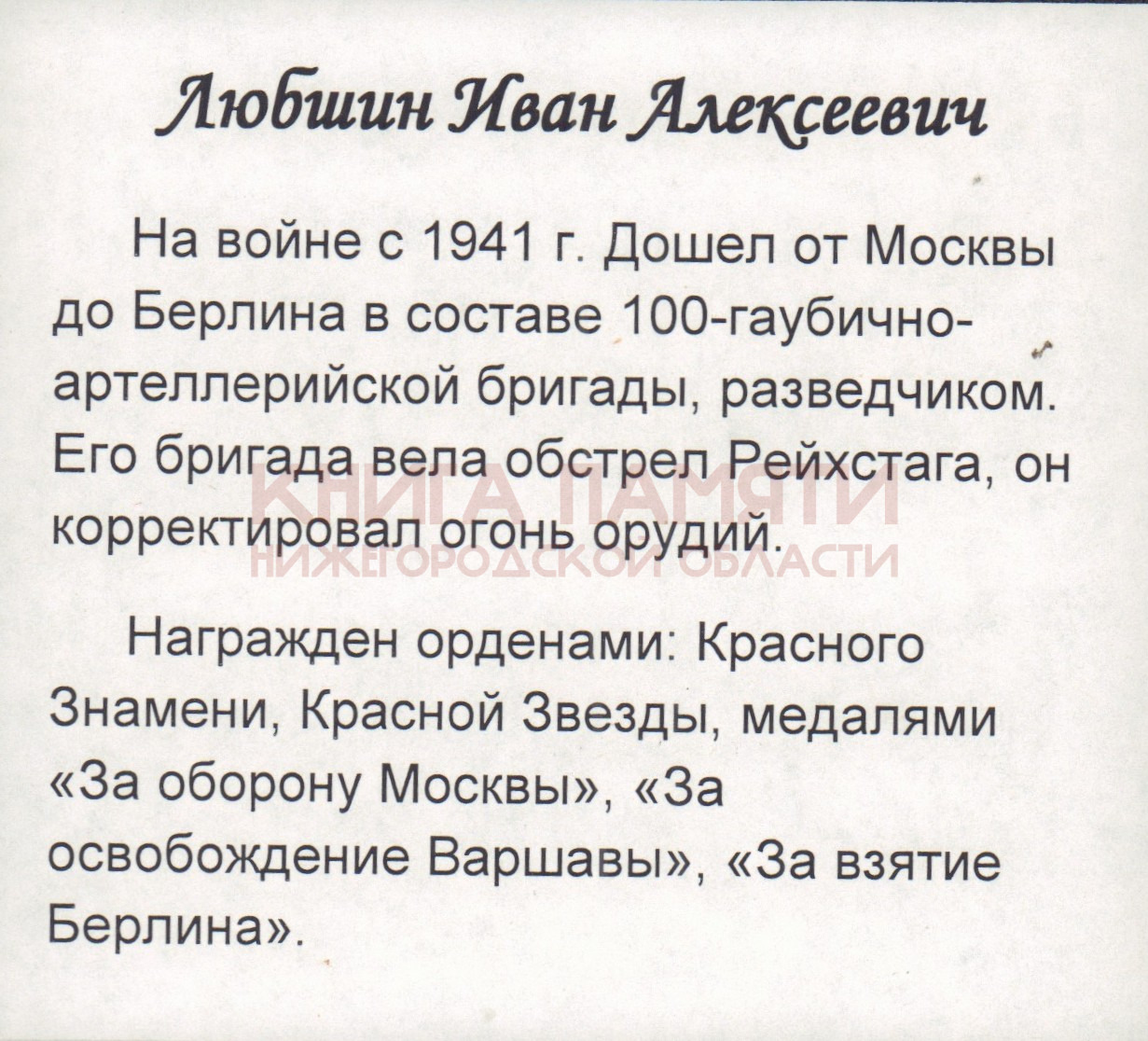 Любшин Иван Алексеевич

На войне с 1941 г. Дошел от Москвы до Берлина в составе 100-гаубично-артеллерийской бригады, разведчиком. Его бригада вела обстрел Рейхстага, он корректировал огонь орудий.

КНИГА ПАМЯТИ
НИЖЕГОРОДСКОЙ ОБЛАСТИ

Награжден орденами: Красного Знамени, Красной Звезды, медалями «За оборону Москвы», «За освобождение Варшавы», «За взятие Берлина».